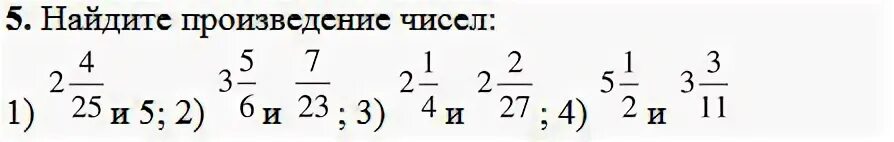 **5.** Найдите произведение чисел:

1) $2\frac{4}{25}$ и 5; 2) $3\frac{5}{6}$ и $\frac{7}{23}$; 3) $2\frac{1}{4}$ и $2\frac{2}{27}$; 4) $5\frac{1}{2}$ и $3\frac{3}{11}$